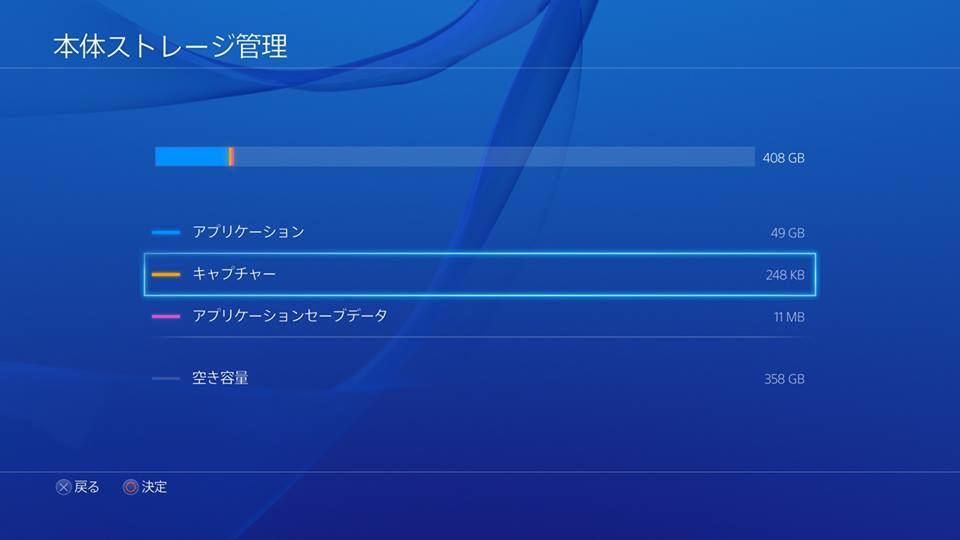 本体ストレージ管理

408 GB

アプリケーション 49 GB

キャプチャー 248 KB

アプリケーションセーブデータ 11 MB

空き容量 358 GB

戻る 決定